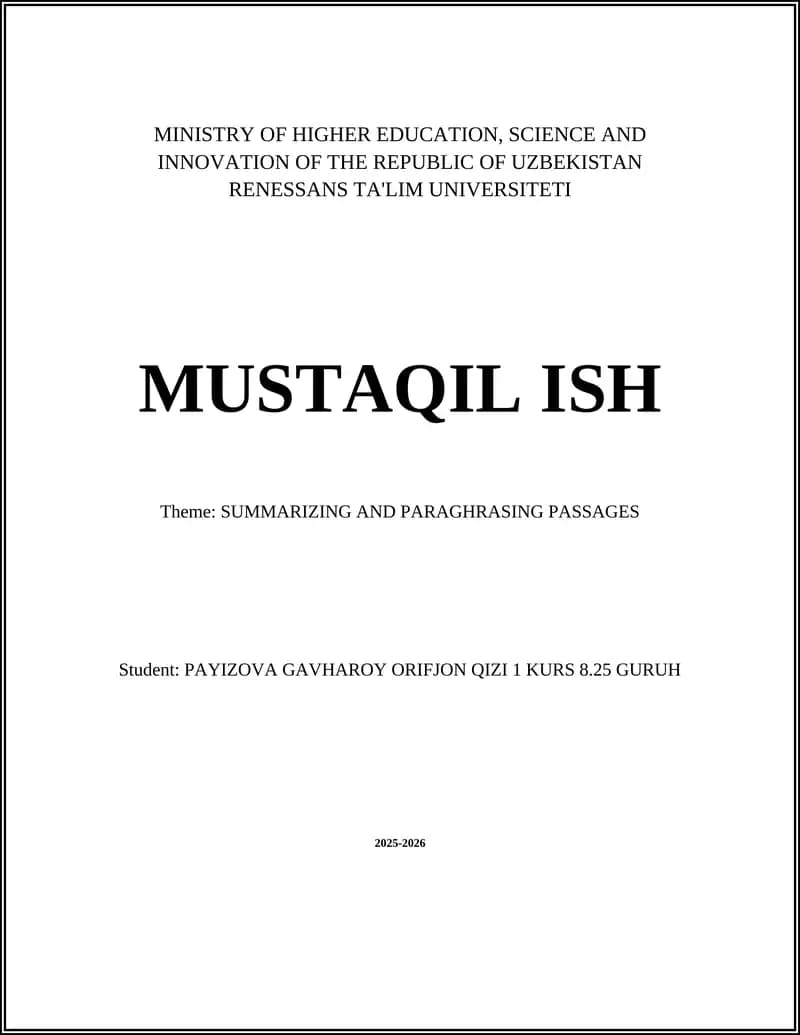 MINISTRY OF HIGHER EDUCATION, SCIENCE AND INNOVATION OF THE REPUBLIC OF UZBEKISTAN
RENESSANS TA'LIM UNIVERSITETI

MUSTAQIL ISH

Theme: SUMMARIZING AND PARAGHRASING PASSAGES

Student: PAYIZOVA GAVHAROY ORIFJON QIZI 1 KURS 8.25 GURUH

2025-2026